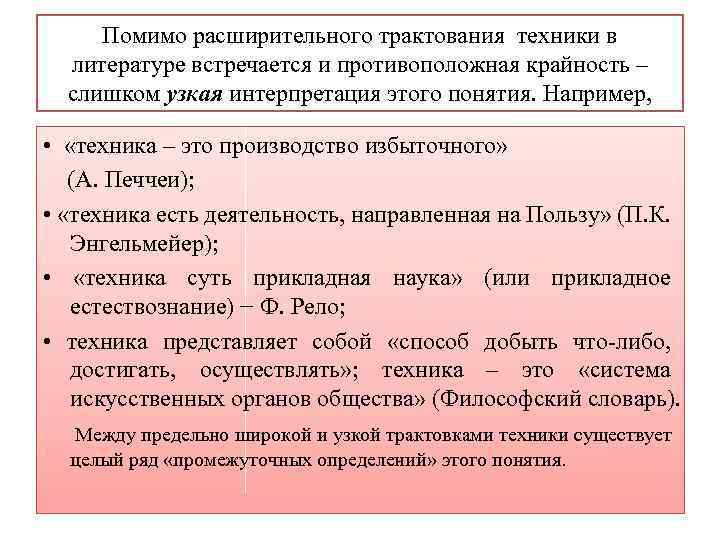 Помимо расширительного трактования техники в литературе встречается и противоположная крайность – слишком узкая интерпретация этого понятия. Например,

• «техника – это производство избыточного» (А. Печчеи);

• «техника есть деятельность, направленная на Пользу» (П.К. Энгельмейер);

• «техника суть прикладная наука» (или прикладное естествознание) − Ф. Рело;

• техника представляет собой «способ добыть что-либо, достигать, осуществлять»; техника – это «система искусственных органов общества» (Философский словарь).

Между предельно широкой и узкой трактовками техники существует целый ряд «промежуточных определений» этого понятия.